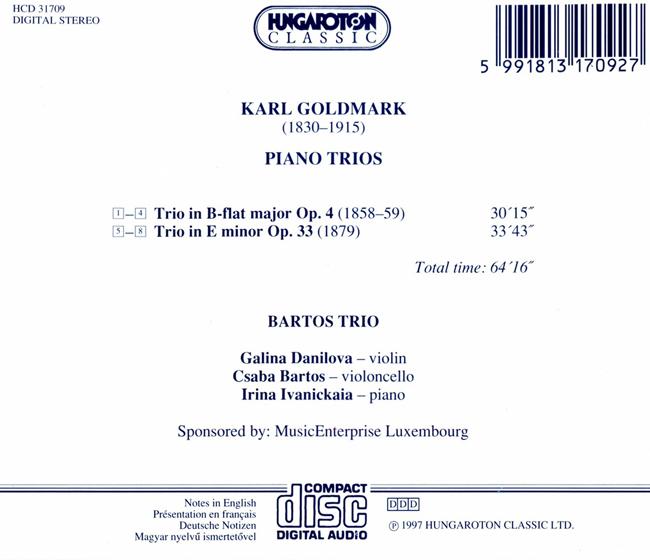 HCD 31709
DIGITAL STEREO

HUNGAROTON
CLASSIC

5 991813 170927

KARL GOLDMARK
(1830–1915)

PIANO TRIOS

1–4 Trio in B-flat major Op. 4 (1858–59) 30´15˝
5–8 Trio in E minor Op. 33 (1879) 33´43˝

Total time: 64´16˝

BARTOS TRIO

Galina Danilova – violin
Csaba Bartos – violoncello
Irina Ivanickaia – piano

Sponsored by: MusicEnterprise Luxembourg

Notes in English
Présentation en français
Deutsche Notizen
Magyar nyelvű ismertetővel

COMPACT
disc
DIGITAL AUDIO

DDD

℗ 1997 HUNGAROTON CLASSIC LTD.